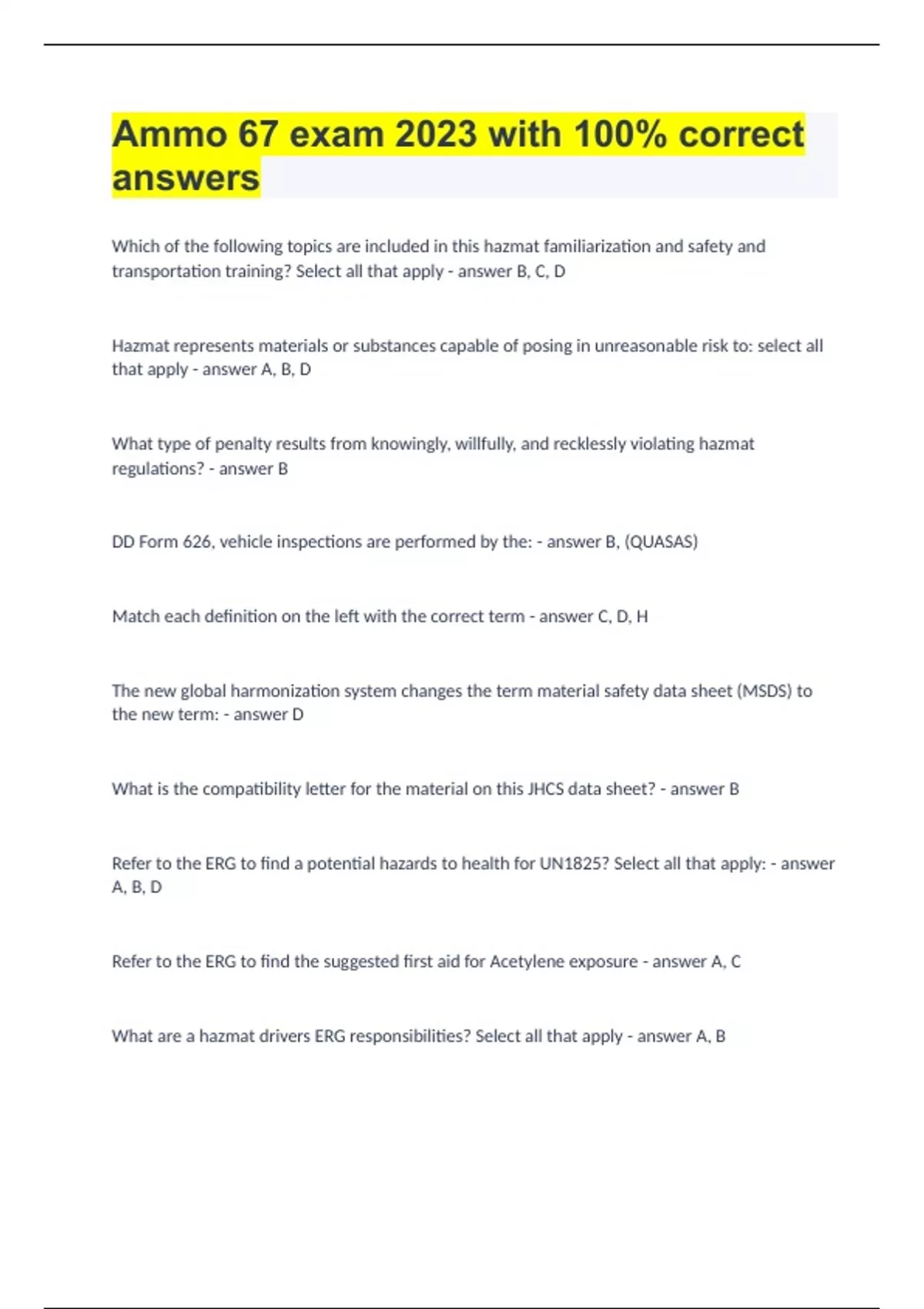 Ammo 67 exam 2023 with 100% correct answers

Which of the following topics are included in this hazmat familiarization and safety and transportation training? Select all that apply - answer B, C, D

Hazmat represents materials or substances capable of posing in unreasonable risk to: select all that apply - answer A, B, D

What type of penalty results from knowingly, willfully, and recklessly violating hazmat regulations? - answer B

DD Form 626, vehicle inspections are performed by the: - answer B, (QUASAS)

Match each definition on the left with the correct term - answer C, D, H

The new global harmonization system changes the term material safety data sheet (MSDS) to the new term: - answer D

What is the compatibility letter for the material on this JHCS data sheet? - answer B

Refer to the ERG to find a potential hazards to health for UN1825? Select all that apply: - answer A, B, D

Refer to the ERG to find the suggested first aid for Acetylene exposure - answer A, C

What are a hazmat drivers ERG responsibilities? Select all that apply - answer A, B